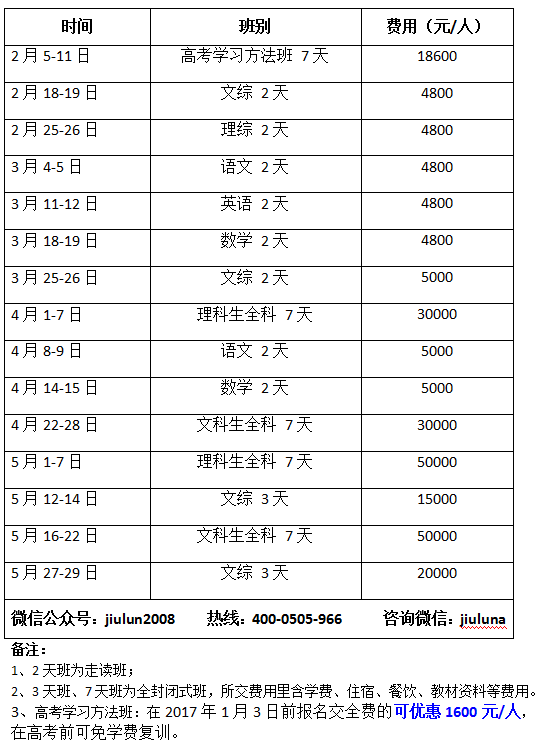 | 时间 | 班别 | 费用（元/人） |
|---|---|---|
| 2月5-11日 | 高考学习方法班 7天 | 18600 |
| 2月18-19日 | 文综 2天 | 4800 |
| 2月25-26日 | 理综 2天 | 4800 |
| 3月4-5日 | 语文 2天 | 4800 |
| 3月11-12日 | 英语 2天 | 4800 |
| 3月18-19日 | 数学 2天 | 4800 |
| 3月25-26日 | 文综 2天 | 5000 |
| 4月1-7日 | 理科生全科 7天 | 30000 |
| 4月8-9日 | 语文 2天 | 5000 |
| 4月14-15日 | 数学 2天 | 5000 |
| 4月22-28日 | 文科生全科 7天 | 30000 |
| 5月1-7日 | 理科生全科 7天 | 50000 |
| 5月12-14日 | 文综 3天 | 15000 |
| 5月16-22日 | 文科生全科 7天 | 50000 |
| 5月27-29日 | 文综 3天 | 20000 |

微信公众号：jiulun2008　热线：400-0505-966　咨询微信：jiuluna

备注：
1、2天班为走读班；
2、3天班、7天班为全封闭式班，所交费用里含学费、住宿、餐饮、教材资料等费用。
3、高考学习方法班：在2017年1月3日前报名交全费的可优惠1600元/人，在高考前可免学费复训。